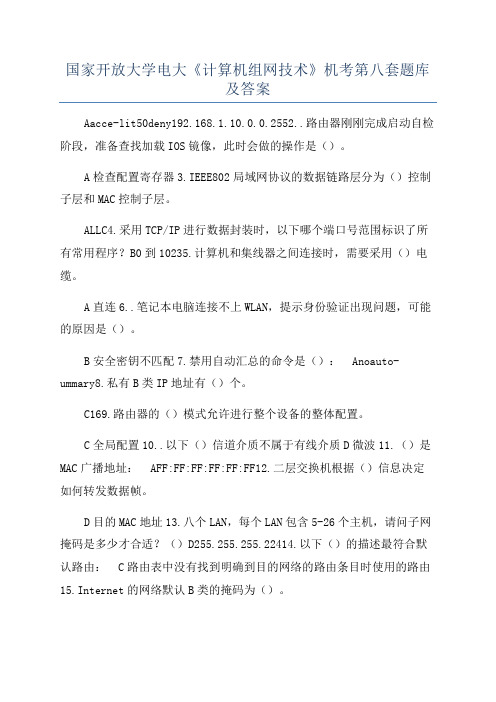 国家开放大学电大《计算机组网技术》机考第八套题库及答案

Aacce-lit50deny192.168.1.10.0.0.2552..路由器刚刚完成启动自检阶段，准备查找加载IOS镜像，此时会做的操作是（）。

A检查配置寄存器3.IEEE802局域网协议的数据链路层分为（）控制子层和MAC控制子层。

ALLC4.采用TCP/IP进行数据封装时，以下哪个端口号范围标识了所有常用程序？B0到10235.计算机和集线器之间连接时，需要采用（）电缆。

A直连6..笔记本电脑连接不上WLAN，提示身份验证出现问题，可能的原因是（）。

B安全密钥不匹配7.禁用自动汇总的命令是（）： Anoauto-ummary8.私有B类IP地址有（）个。

C169.路由器的（）模式允许进行整个设备的整体配置。

C全局配置10..以下（）信道介质不属于有线介质D微波11.（）是MAC广播地址： AFF:FF:FF:FF:FF:FF12.二层交换机根据（）信息决定如何转发数据帧。

D目的MAC地址13.八个LAN，每个LAN包含5-26个主机，请问子网掩码是多少才合适？（）D255.255.255.22414.以下（）的描述最符合默认路由： C路由表中没有找到明确到目的网络的路由条目时使用的路由15.Internet的网络默认B类的掩码为（）。